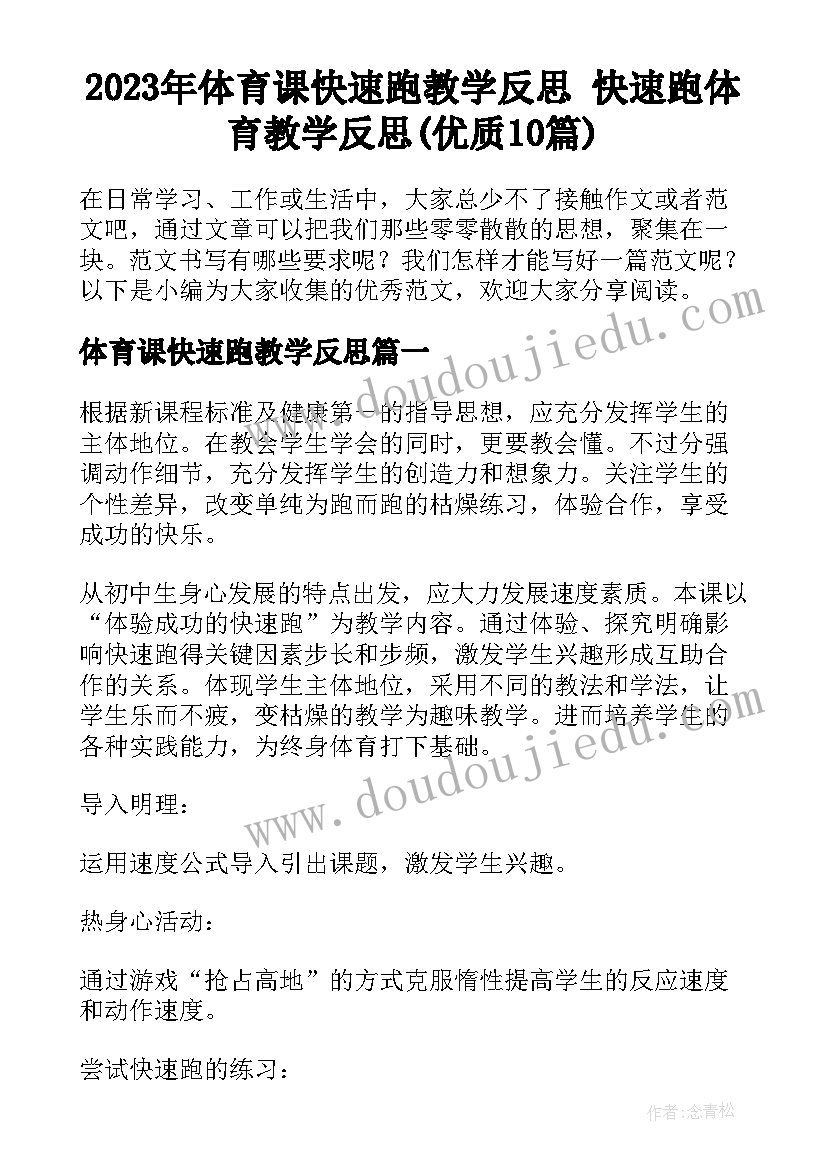 2023年体育课快速跑教学反思 快速跑体育教学反思(优质10篇)

在日常学习、工作或生活中，大家总少不了接触作文或者范文吧，通过文章可以把我们那些零零散散的思想，聚集在一块。范文书写有哪些要求呢？我们怎样才能写好一篇范文呢？以下是小编为大家收集的优秀范文，欢迎大家分享阅读。

www.doudoujiedu.com

体育课快速跑教学反思篇一

根据新课程标准及健康第一的指导思想，应充分发挥学生的主体地位。在教会学生学会的同时，更要教会懂。不过分强调动作细节，充分发挥学生的创造力和想象力。关注学生的个性差异，改变单纯为跑而跑的枯燥练习，体验合作，享受成功的快乐。

从初中生身心发展的特点出发，应大力发展速度素质。本课以“体验成功的快速跑”为教学内容。通过体验、探究明确影响快速跑得关键因素步长和步频，激发学生兴趣形成互助合作的关系。体现学生主体地位，采用不同的教法和学法，让学生乐而不疲，变枯燥的教学为趣味教学。进而培养学生的各种实践能力，为终身体育打下基础。

www.doudoujiedu.com

导入明理：

运用速度公式导入引出课题，激发学生兴趣。

热身心活动：

通过游戏“抢占高地”的方式克服惰性提高学生的反应速度和动作速度。

尝试快速跑的练习：

作者：念青松